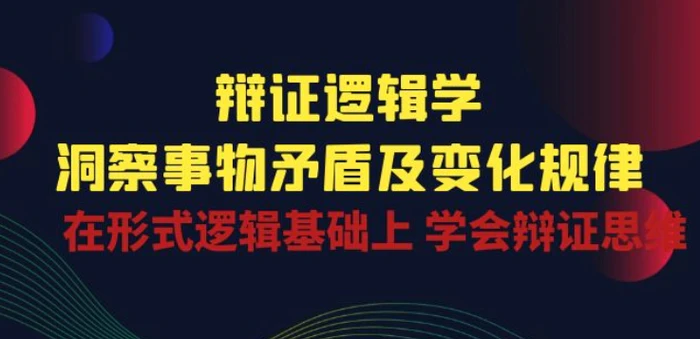 辩证逻辑学
洞察事物矛盾及变化规律
在形式逻辑基础上 学会辩证思维